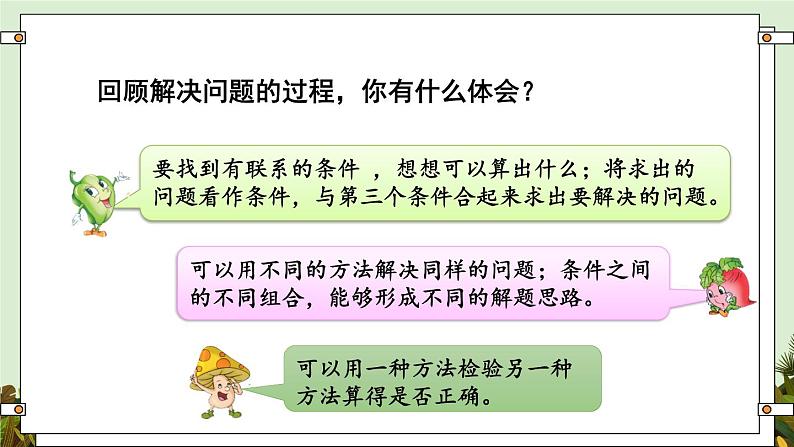 回顾解决问题的过程，你有什么体会？

要找到有联系的条件，想想可以算出什么；将求出的问题看作条件，与第三个条件合起来求出要解决的问题。

可以用不同的方法解决同样的问题；条件之间的不同组合，能够形成不同的解题思路。

可以用一种方法检验另一种方法算得是否正确。